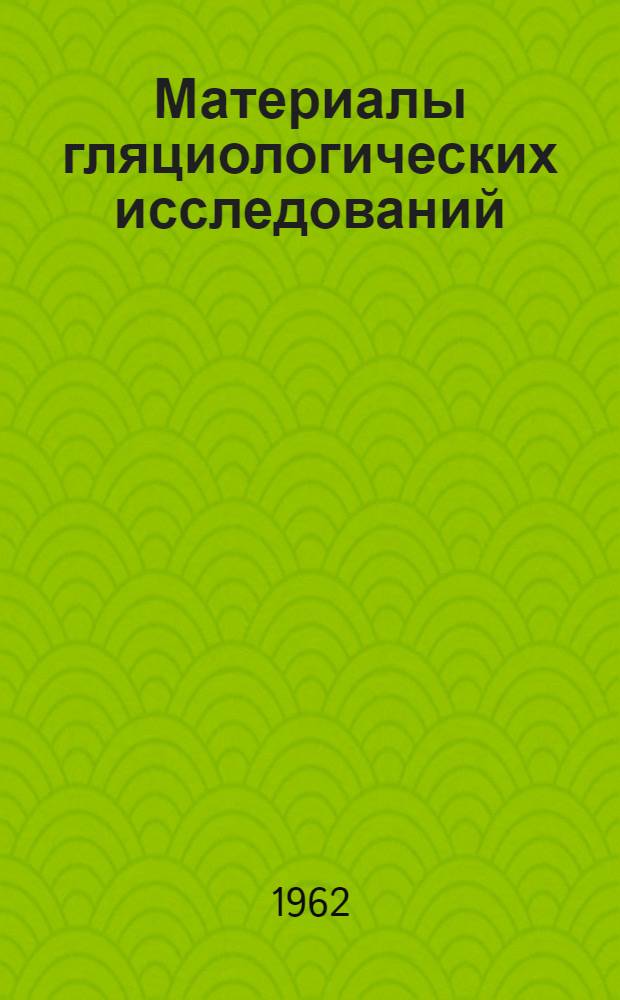 Материалы гляциологических исследований

1962